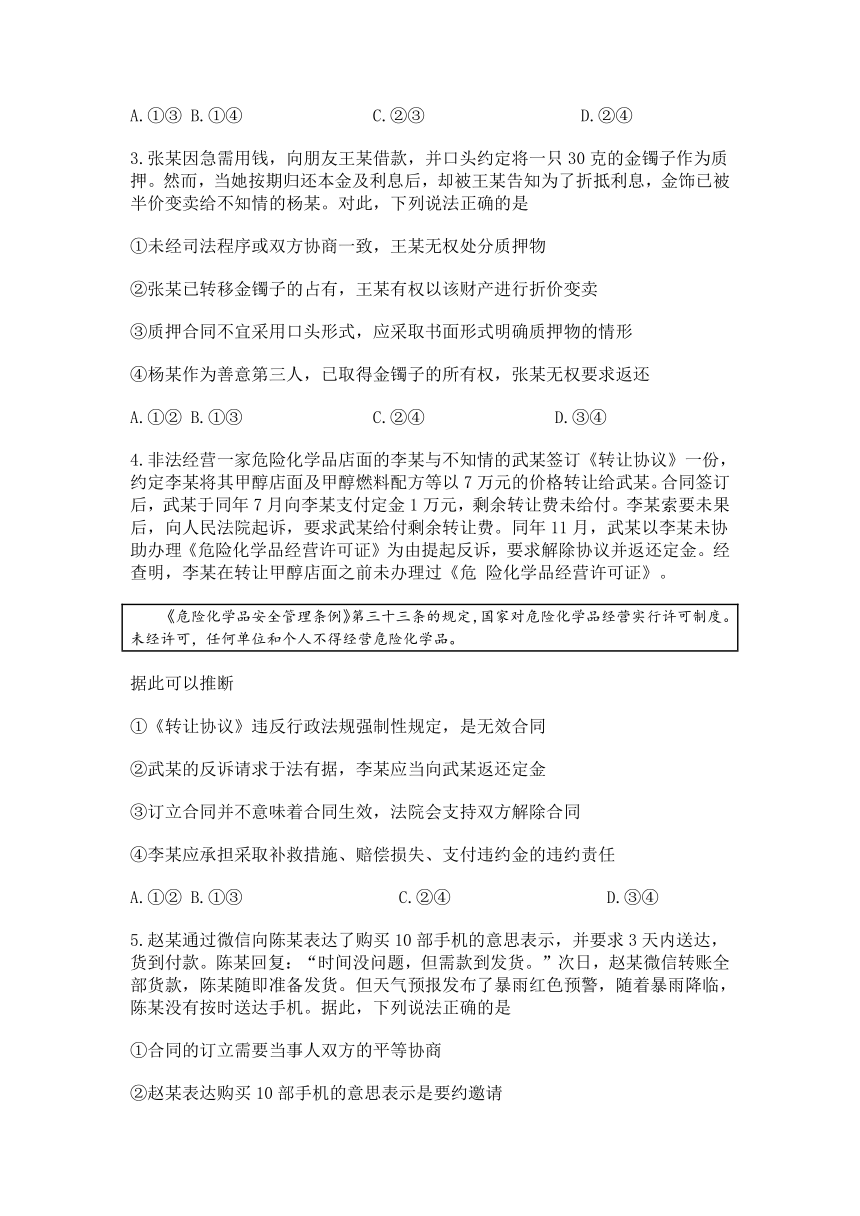 A.①③ B.①④ C.②③ D.②④

3.张某因急需用钱，向朋友王某借款，并口头约定将一只 30 克的金镯子作为质押。然而，当她按期归还本金及利息后，却被王某告知为了折抵利息，金饰已被半价变卖给不知情的杨某。对此，下列说法正确的是

①未经司法程序或双方协商一致，王某无权处分质押物

②张某已转移金镯子的占有，王某有权以该财产进行折价变卖

③质押合同不宜采用口头形式，应采取书面形式明确质押物的情形

④杨某作为善意第三人，已取得金镯子的所有权，张某无权要求返还

A.①② B.①③ C.②④ D.③④

4.非法经营一家危险化学品店面的李某与不知情的武某签订《转让协议》一份，约定李某将其甲醇店面及甲醇燃料配方等以 7 万元的价格转让给武某。合同签订后，武某于同年 7 月向李某支付定金 1 万元，剩余转让费未给付。李某索要未果后，向人民法院起诉，要求武某给付剩余转让费。同年 11 月，武某以李某未协助办理《危险化学品经营许可证》为由提起反诉，要求解除协议并返还定金。经查明，李某在转让甲醇店面之前未办理过《危 险化学品经营许可证》。

《危险化学品安全管理条例》第三十三条的规定，国家对危险化学品经营实行许可制度。未经许可，任何单位和个人不得经营危险化学品。

据此可以推断

①《转让协议》违反行政法规强制性规定，是无效合同

②武某的反诉请求于法有据，李某应当向武某返还定金

③订立合同并不意味着合同生效，法院会支持双方解除合同

④李某应承担采取补救措施、赔偿损失、支付违约金的违约责任

A.①② B.①③ C.②④ D.③④

5.赵某通过微信向陈某表达了购买 10 部手机的意思表示，并要求 3 天内送达，货到付款。陈某回复：“时间没问题，但需款到发货。”次日，赵某微信转账全部货款，陈某随即准备发货。但天气预报发布了暴雨红色预警，随着暴雨降临，陈某没有按时送达手机。据此，下列说法正确的是

①合同的订立需要当事人双方的平等协商

②赵某表达购买 10 部手机的意思表示是要约邀请